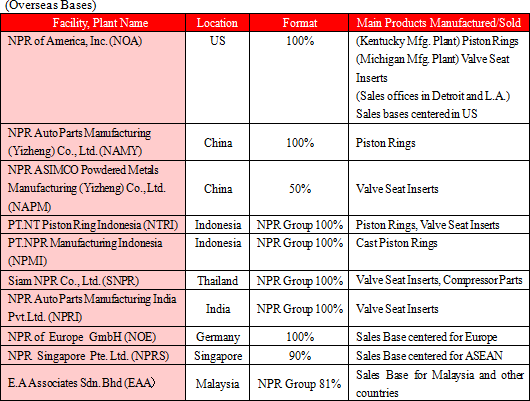 (Overseas Bases)

| Facility, Plant Name | Location | Format | Main Products Manufactured/Sold |
|---|---|---|---|
| NPR of America, Inc. (NOA) | US | 100% | (Kentucky Mfg. Plant) Piston Rings (Michigan Mfg. Plant) Valve Seat Inserts (Sales offices in Detroit and L.A.) Sales bases centered in US |
| NPR Auto Parts Manufacturing (Yizheng) Co., Ltd. (NAMY) | China | 100% | Piston Rings |
| NPR ASIMCO Powdered Metals Manufacturing (Yizheng) Co., Ltd. (NAPM) | China | 50% | Valve Seat Inserts |
| PT.NT Piston Ring Indonesia (NTRI) | Indonesia | NPR Group 100% | Piston Rings, Valve Seat Inserts |
| PT.NPR Manufacturing Indonesia (NPMI) | Indonesia | NPR Group 100% | Cast Piston Rings |
| Siam NPR Co., Ltd. (SNPR) | Thailand | NPR Group 100% | Valve Seat Inserts, Compressor Parts |
| NPR Auto Parts Manufacturing India Pvt.Ltd. (NPRI) | India | NPR Group 100% | Valve Seat Inserts |
| NPR of Europe GmbH (NOE) | Germany | 100% | Sales Base centered for Europe |
| NPR Singapore Pte. Ltd. (NPRS) | Singapore | 90% | Sales Base centered for ASEAN |
| E.A Associates Sdn.Bhd (EAA) | Malaysia | NPR Group 81% | Sales Base for Malaysia and other countries |